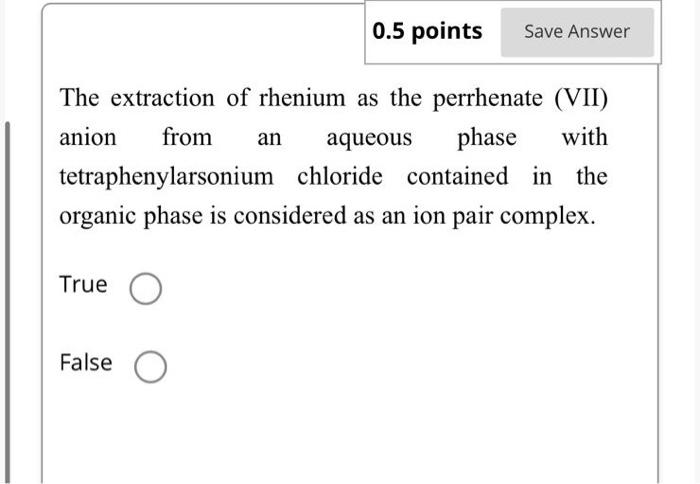 0.5 points

Save Answer

The extraction of rhenium as the perrhenate (VII) anion from an aqueous phase with tetraphenylarsonium chloride contained in the organic phase is considered as an ion pair complex.

True

False